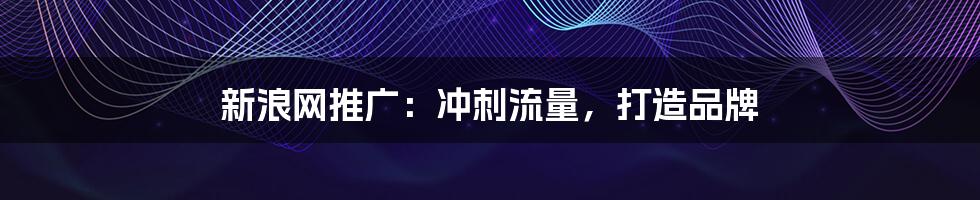 新浪网推广：冲刺流量，打造品牌